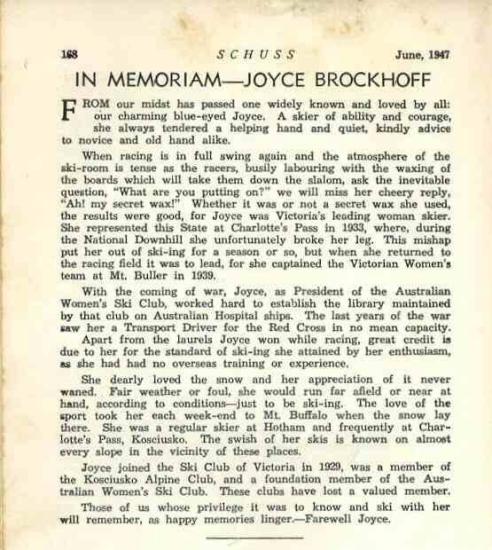 168 SCHUSS June, 1947

IN MEMORIAM—JOYCE BROCKHOFF

FROM our midst has passed one widely known and loved by all: our charming blue-eyed Joyce. A skier of ability and courage, she always tendered a helping hand and quiet, kindly advice to novice and old hand alike.

When racing is in full swing again and the atmosphere of the ski-room is tense as the racers, busily labouring with the waxing of the boards which will take them down the slalom, ask the inevitable question, "What are you putting on?" we will miss her cheery reply, "Ah! my secret wax!" Whether it was or not a secret wax she used, the results were good, for Joyce was Victoria's leading woman skier. She represented this State at Charlotte's Pass in 1933, where, during the National Downhill she unfortunately broke her leg. This mishap put her out of ski-ing for a season or so, but when she returned to the racing field it was to lead, for she captained the Victorian Women's team at Mt. Buller in 1939.

With the coming of war, Joyce, as President of the Australian Women's Ski Club, worked hard to establish the library maintained by that club on Australian Hospital ships. The last years of the war saw her a Transport Driver for the Red Cross in no mean capacity.
Apart from the laurels Joyce won while racing, great credit is due to her for the standard of ski-ing she attained by her enthusiasm, as she had had no overseas training or experience.

She dearly loved the snow and her appreciation of it never waned. Fair weather or foul, she would run far afield or near at hand, according to conditions—just to be ski-ing. The love of the sport took her each week-end to Mt. Buffalo when the snow lay there. She was a regular skier at Hotham and frequently at Charlotte's Pass, Kosciusko. The swish of her skis is known on almost every slope in the vicinity of these places.

Joyce joined the Ski Club of Victoria in 1929, was a member of the Kosciusko Alpine Club, and a foundation member of the Australian Women's Ski Club. These clubs have lost a valued member.

Those of us whose privilege it was to know and ski with her will remember, as happy memories linger.—Farewell Joyce.